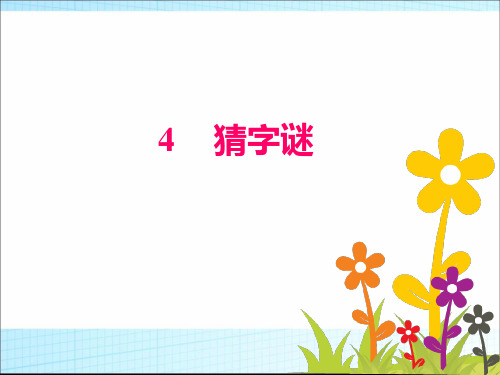 4　猜字谜